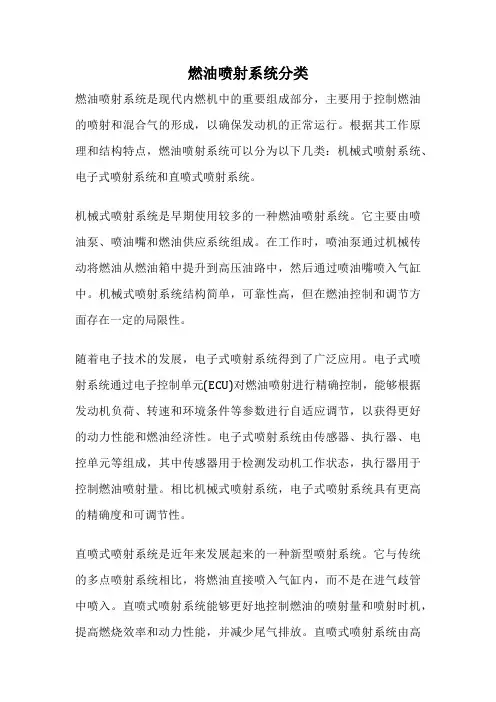 燃油喷射系统分类

燃油喷射系统是现代内燃机中的重要组成部分，主要用于控制燃油的喷射和混合气的形成，以确保发动机的正常运行。根据其工作原理和结构特点，燃油喷射系统可以分为以下几类：机械式喷射系统、电子式喷射系统和直喷式喷射系统。

机械式喷射系统是早期使用较多的一种燃油喷射系统。它主要由喷油泵、喷油嘴和燃油供应系统组成。在工作时，喷油泵通过机械传动将燃油从燃油箱中提升到高压油路中，然后通过喷油嘴喷入气缸中。机械式喷射系统结构简单，可靠性高，但在燃油控制和调节方面存在一定的局限性。

随着电子技术的发展，电子式喷射系统得到了广泛应用。电子式喷射系统通过电子控制单元(ECU)对燃油喷射进行精确控制，能够根据发动机负荷、转速和环境条件等参数进行自适应调节，以获得更好的动力性能和燃油经济性。电子式喷射系统由传感器、执行器、电控单元等组成，其中传感器用于检测发动机工作状态，执行器用于控制燃油喷射量。相比机械式喷射系统，电子式喷射系统具有更高的精确度和可调节性。

直喷式喷射系统是近年来发展起来的一种新型喷射系统。它与传统的多点喷射系统相比，将燃油直接喷入气缸内，而不是在进气歧管中喷入。直喷式喷射系统能够更好地控制燃油的喷射量和喷射时机，提高燃烧效率和动力性能，并减少尾气排放。直喷式喷射系统由高